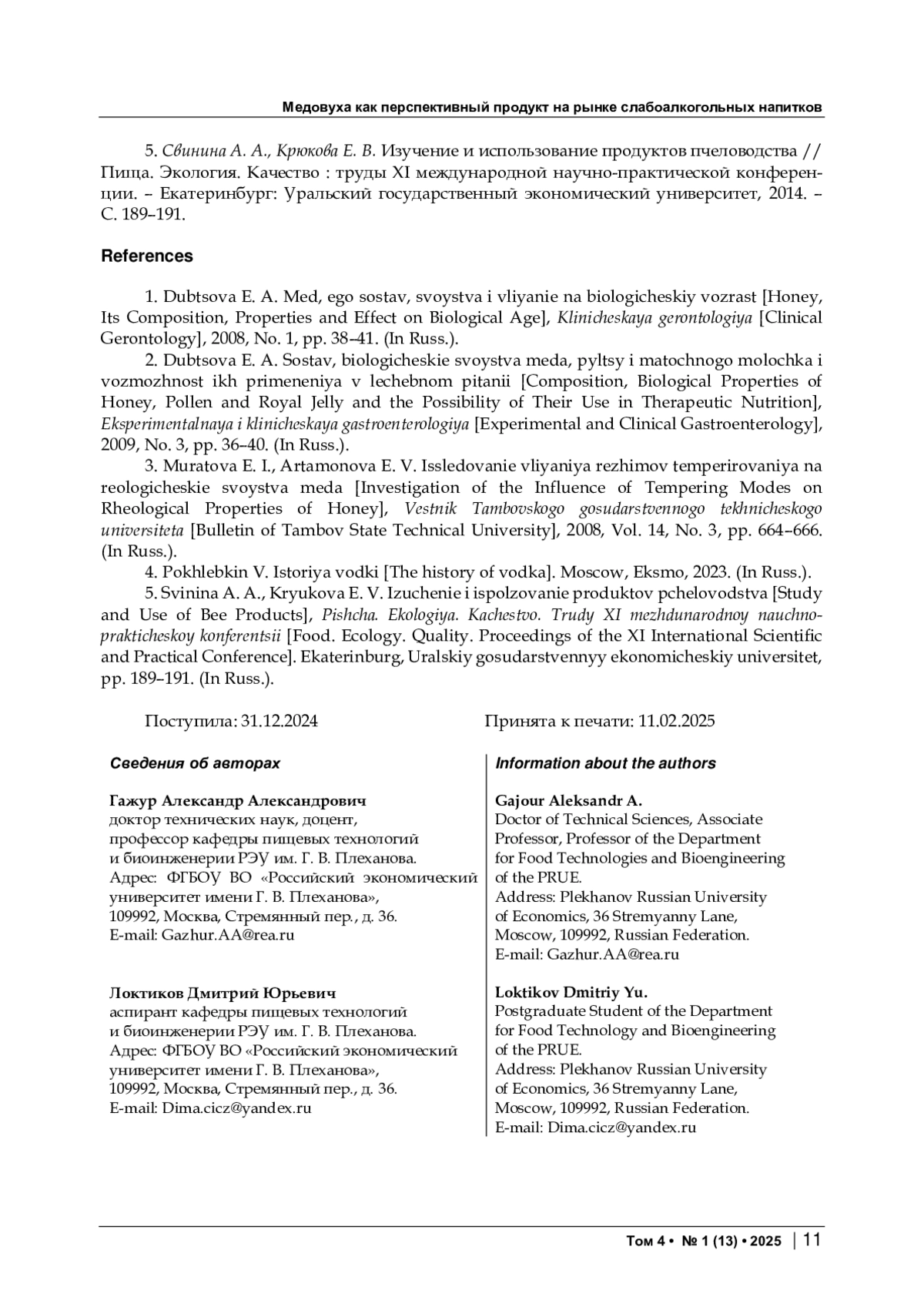 Медовуха как перспективный продукт на рынке слабоалкогольных напитков

5. Свинина А. А., Крюкова Е. В. Изучение и использование продуктов пчеловодства // Пища. Экология. Качество : труды XI международной научно-практической конференции. – Екатеринбург: Уральский государственный экономический университет, 2014. – С. 189–191.

References

1. Dubtsova E. A. Med, ego sostav, svoystva i vliyanie na biologicheskiy vozrast [Honey, Its Composition, Properties and Effect on Biological Age], Klinicheskaya gerontologiya [Clinical Gerontology], 2008, No. 1, pp. 38–41. (In Russ.).

2. Dubtsova E. A. Sostav, biologicheskie svoystva meda, pyltsy i matochnogo molochka i vozmozhnost ikh primeneniya v lechebnom pitanii [Composition, Biological Properties of Honey, Pollen and Royal Jelly and the Possibility of Their Use in Therapeutic Nutrition], Eksperimentalnaya i klinicheskaya gastroenterologiya [Experimental and Clinical Gastroenterology], 2009, No. 3, pp. 36–40. (In Russ.).

3. Muratova E. I., Artamonova E. V. Issledovanie vliyaniya rezhimov temperirovaniya na reologicheskie svoystva meda [Investigation of the Influence of Tempering Modes on Rheological Properties of Honey], Vestnik Tambovskogo gosudarstvennogo tekhnicheskogo universiteta [Bulletin of Tambov State Technical University], 2008, Vol. 14, No. 3, pp. 664–666. (In Russ.).

4. Pokhlebkin V. Istoriya vodki [The history of vodka]. Moscow, Eksmo, 2023. (In Russ.).

5. Svinina A. A., Kryukova E. V. Izuchenie i ispolzovanie produktov pchelovodstva [Study and Use of Bee Products], Pishcha. Ekologiya. Kachestvo. Trudy XI mezhdunarodnoy nauchno-prakticheskoy konferentsii [Food. Ecology. Quality. Proceedings of the XI International Scientific and Practical Conference]. Ekaterinburg, Uralskiy gosudarstvennyy ekonomicheskiy universitet, pp. 189–191. (In Russ.).

Поступила: 31.12.2024

Принята к печати: 11.02.2025

Сведения об авторах

Гажур Александр Александрович
доктор технических наук, доцент, профессор кафедры пищевых технологий и биоинженерии РЭУ им. Г. В. Плеханова.
Адрес: ФГБОУ ВО «Российский экономический университет имени Г. В. Плеханова», 109992, Москва, Стремянный пер., д. 36.
E-mail: Gazhur.AA@rea.ru

Локтиков Дмитрий Юрьевич
аспирант кафедры пищевых технологий и биоинженерии РЭУ им. Г. В. Плеханова.
Адрес: ФГБОУ ВО «Российский экономический университет имени Г. В. Плеханова», 109992, Москва, Стремянный пер., д. 36.
E-mail: Dima.cicz@yandex.ru

Information about the authors

Gajour Aleksandr A.
Doctor of Technical Sciences, Associate Professor, Professor of the Department for Food Technologies and Bioengineering of the PRUE.
Address: Plekhanov Russian University of Economics, 36 Stremyanny Lane, Moscow, 109992, Russian Federation.
E-mail: Gazhur.AA@rea.ru

Loktikov Dmitriy Yu.
Postgraduate Student of the Department for Food Technology and Bioengineering of the PRUE.
Address: Plekhanov Russian University of Economics, 36 Stremyanny Lane, Moscow, 109992, Russian Federation.
E-mail: Dima.cicz@yandex.ru

Том 4 • № 1 (13) • 2025 | 11